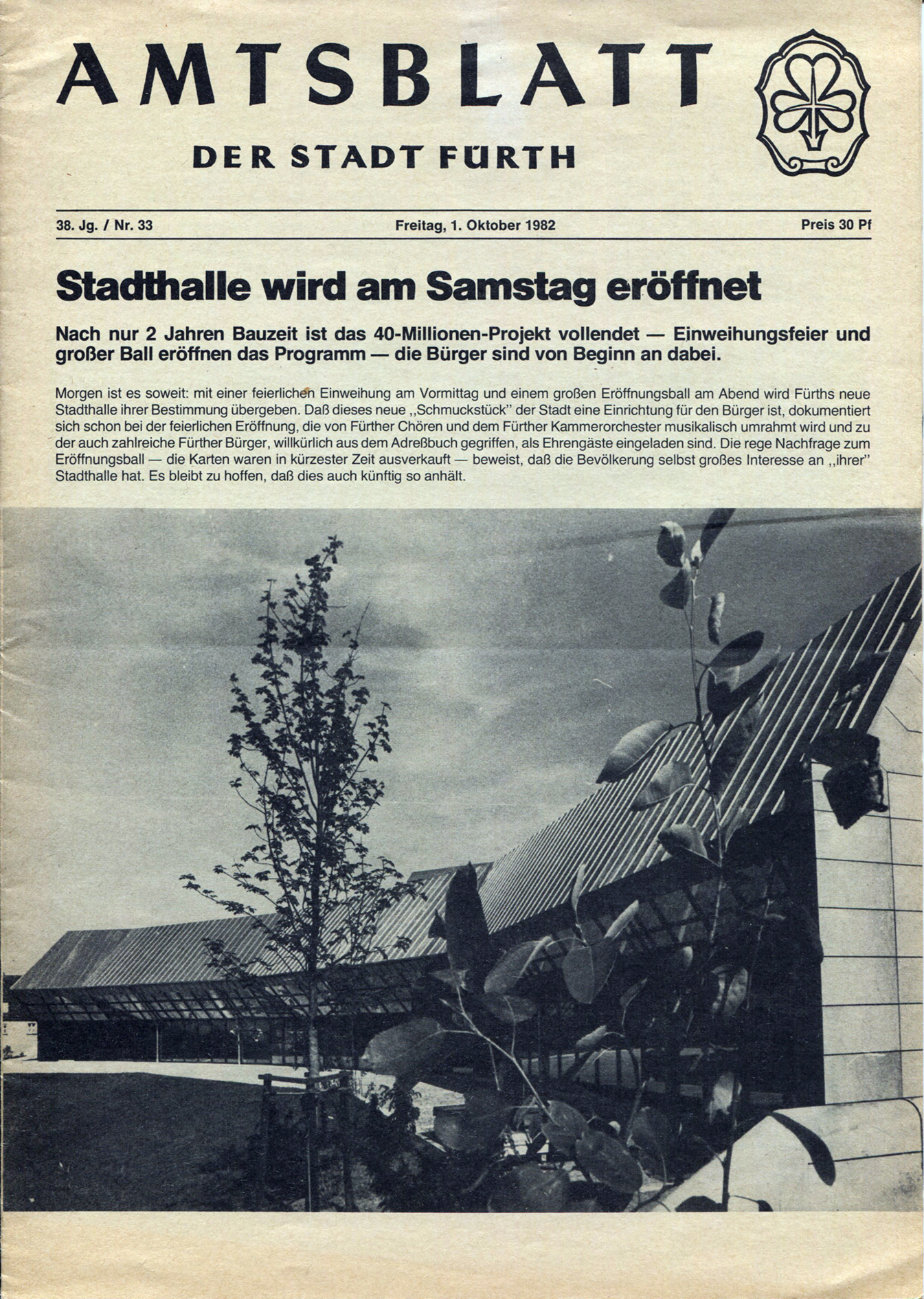 AMTSBLATT

DER STADT FÜRTH

38. Jg. / Nr. 33

Freitag, 1. Oktober 1982

Preis 30 Pf

Stadthalle wird am Samstag eröffnet

Nach nur 2 Jahren Bauzeit ist das 40-Millionen-Projekt vollendet — Einweihungsfeier und großer Ball eröffnen das Programm — die Bürger sind von Beginn an dabei.

Morgen ist es soweit: mit einer feierlichen Einweihung am Vormittag und einem großen Eröffnungsball am Abend wird Fürths neue Stadthalle ihrer Bestimmung übergeben. Daß dieses neue ,,Schmuckstück" der Stadt eine Einrichtung für den Bürger ist, dokumentiert sich schon bei der feierlichen Eröffnung, die von Fürther Chören und dem Fürther Kammerorchester musikalisch umrahmt wird und zu der auch zahlreiche Fürther Bürger, willkürlich aus dem Adreßbuch gegriffen, als Ehrengäste eingeladen sind. Die rege Nachfrage zum Eröffnungsball — die Karten waren in kürzester Zeit ausverkauft — beweist, daß die Bevölkerung selbst großes Interesse an ,,ihrer" Stadthalle hat. Es bleibt zu hoffen, daß dies auch künftig so anhält.